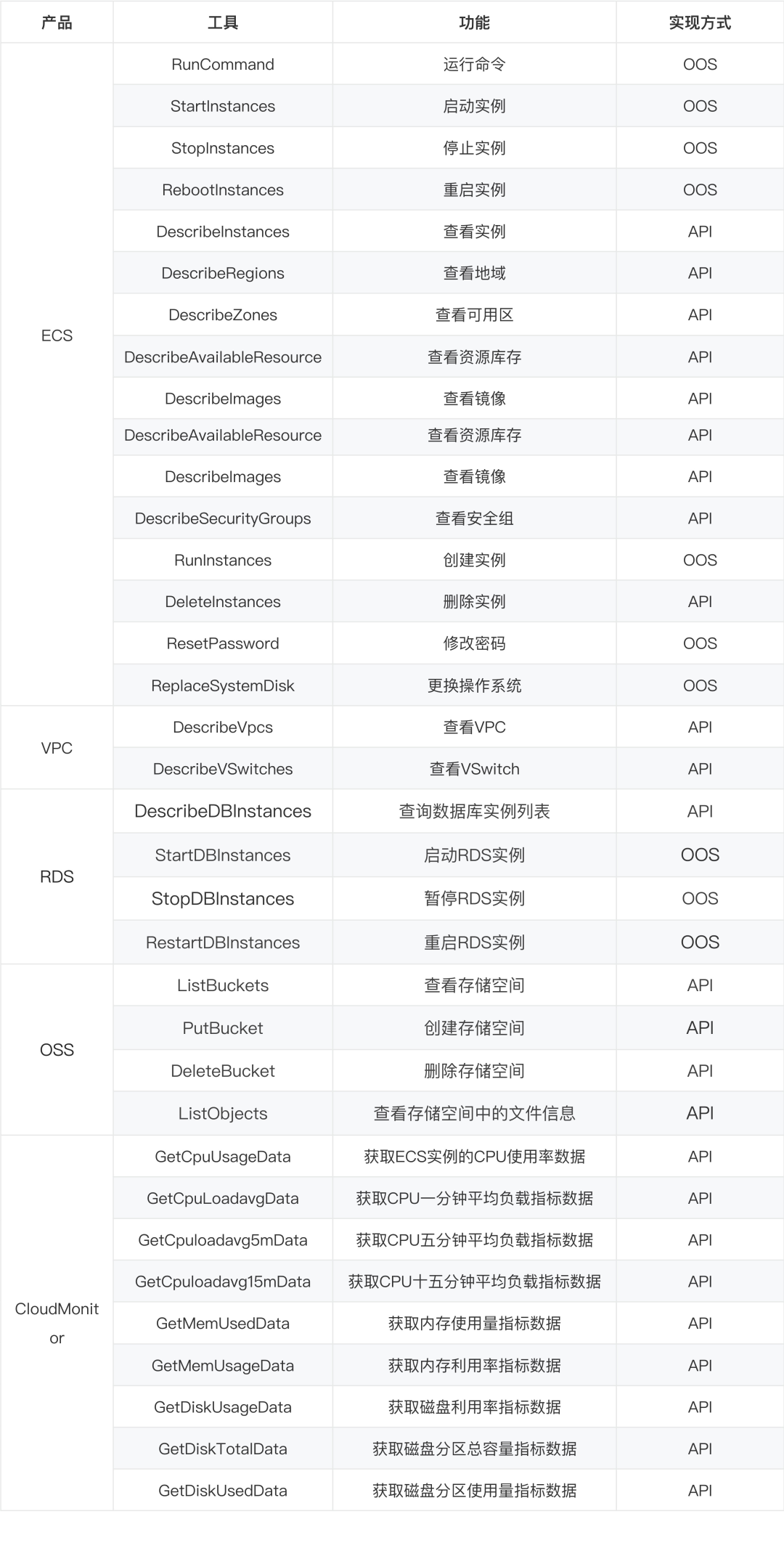 | 产品 | 工具 | 功能 | 实现方式 |
|---|---|---|---|
| ECS | RunCommand | 运行命令 | OOS |
| | StartInstances | 启动实例 | OOS |
| | StopInstances | 停止实例 | OOS |
| | RebootInstances | 重启实例 | OOS |
| | DescribeInstances | 查看实例 | API |
| | DescribeRegions | 查看地域 | API |
| | DescribeZones | 查看可用区 | API |
| | DescribeAvailableResource | 查看资源库存 | API |
| | DescribeImages | 查看镜像 | API |
| | DescribeAvailableResource | 查看资源库存 | API |
| | DescribeImages | 查看镜像 | API |
| | DescribeSecurityGroups | 查看安全组 | API |
| | RunInstances | 创建实例 | OOS |
| | DeleteInstances | 删除实例 | API |
| | ResetPassword | 修改密码 | OOS |
| | ReplaceSystemDisk | 更换操作系统 | OOS |
| VPC | DescribeVpcs | 查看VPC | API |
| | DescribeVSwitches | 查看VSwitch | API |
| RDS | DescribeDBInstances | 查询数据库实例列表 | API |
| | StartDBInstances | 启动RDS实例 | OOS |
| | StopDBInstances | 暂停RDS实例 | OOS |
| | RestartDBInstances | 重启RDS实例 | OOS |
| OSS | ListBuckets | 查看存储空间 | API |
| | PutBucket | 创建存储空间 | API |
| | DeleteBucket | 删除存储空间 | API |
| | ListObjects | 查看存储空间中的文件信息 | API |
| CloudMonitor | GetCpuUsageData | 获取ECS实例的CPU使用率数据 | API |
| | GetCpuLoadavgData | 获取CPU一分钟平均负载指标数据 | API |
| | GetCpuloadavg5mData | 获取CPU五分钟平均负载指标数据 | API |
| | GetCpuloadavg15mData | 获取CPU十五分钟平均负载指标数据 | API |
| | GetMemUsedData | 获取内存使用量指标数据 | API |
| | GetMemUsageData | 获取内存利用率指标数据 | API |
| | GetDiskUsageData | 获取磁盘利用率指标数据 | API |
| | GetDiskTotalData | 获取磁盘分区总容量指标数据 | API |
| | GetDiskUsedData | 获取磁盘分区使用量指标数据 | API |